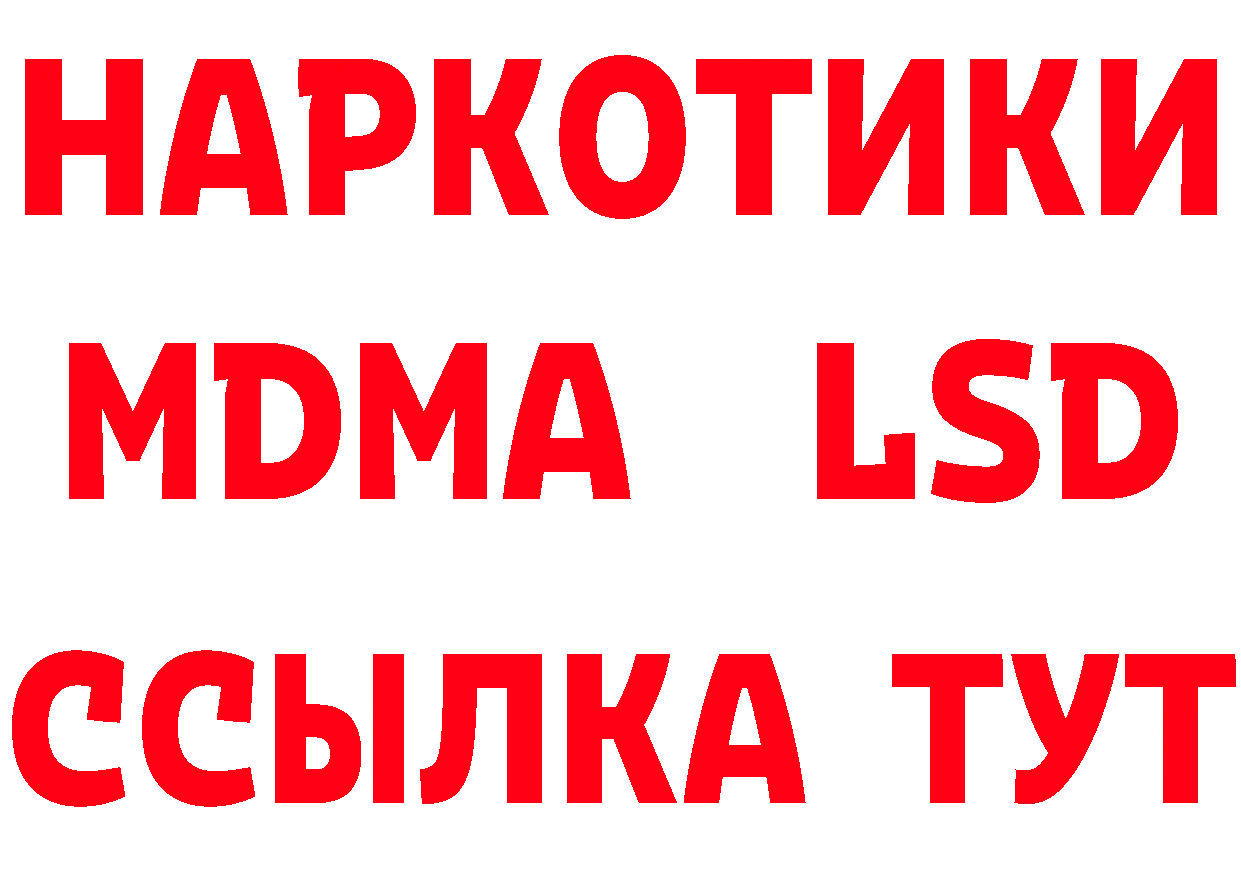 НАРКОТИКИ
MDMA LSD
ССЫЛКА ТУТ